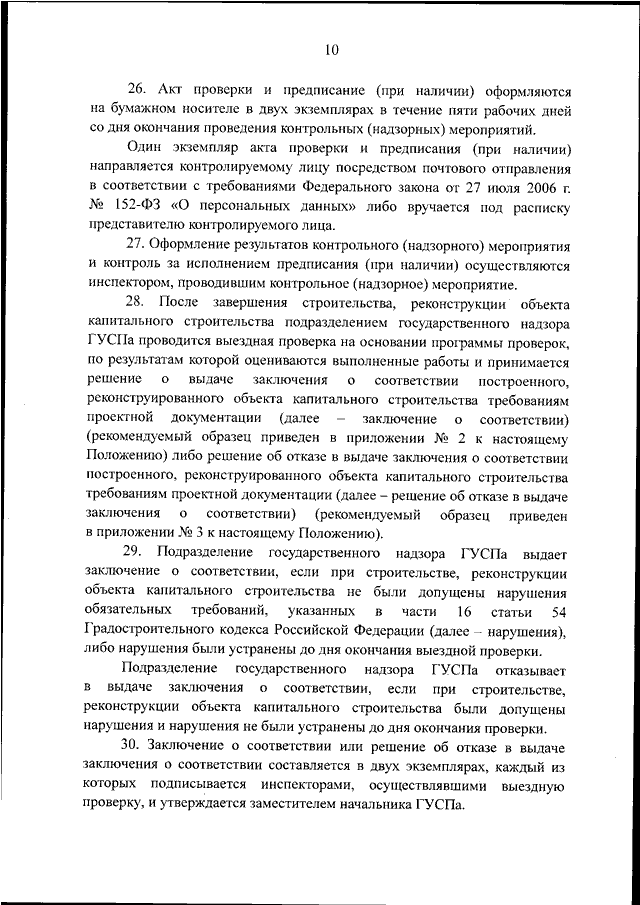 10

26. Акт проверки и предписание (при наличии) оформляются на бумажном носителе в двух экземплярах в течение пяти рабочих дней со дня окончания проведения контрольных (надзорных) мероприятий.

Один экземпляр акта проверки и предписания (при наличии) направляется контролируемому лицу посредством почтового отправления в соответствии с требованиями Федерального закона от 27 июля 2006 г. № 152-ФЗ «О персональных данных» либо вручается под расписку представителю контролируемого лица.

27. Оформление результатов контрольного (надзорного) мероприятия и контроль за исполнением предписания (при наличии) осуществляются инспектором, проводившим контрольное (надзорное) мероприятие.

28. После завершения строительства, реконструкции объекта капитального строительства подразделением государственного надзора ГУСПа проводится выездная проверка на основании программы проверок, по результатам которой оцениваются выполненные работы и принимается решение о выдаче заключения о соответствии построенного, реконструированного объекта капитального строительства требованиям проектной документации (далее – заключение о соответствии) (рекомендуемый образец приведен в приложении № 2 к настоящему Положению) либо решение об отказе в выдаче заключения о соответствии построенного, реконструированного объекта капитального строительства требованиям проектной документации (далее – решение об отказе в выдаче заключения о соответствии) (рекомендуемый образец приведен в приложении № 3 к настоящему Положению).

29. Подразделение государственного надзора ГУСПа выдает заключение о соответствии, если при строительстве, реконструкции объекта капитального строительства не были допущены нарушения обязательных требований, указанных в части 16 статьи 54 Градостроительного кодекса Российской Федерации (далее – нарушения), либо нарушения были устранены до дня окончания выездной проверки.

Подразделение государственного надзора ГУСПа отказывает в выдаче заключения о соответствии, если при строительстве, реконструкции объекта капитального строительства были допущены нарушения и нарушения не были устранены до дня окончания проверки.

30. Заключение о соответствии или решение об отказе в выдаче заключения о соответствии составляется в двух экземплярах, каждый из которых подписывается инспекторами, осуществлявшими выездную проверку, и утверждается заместителем начальника ГУСПа.